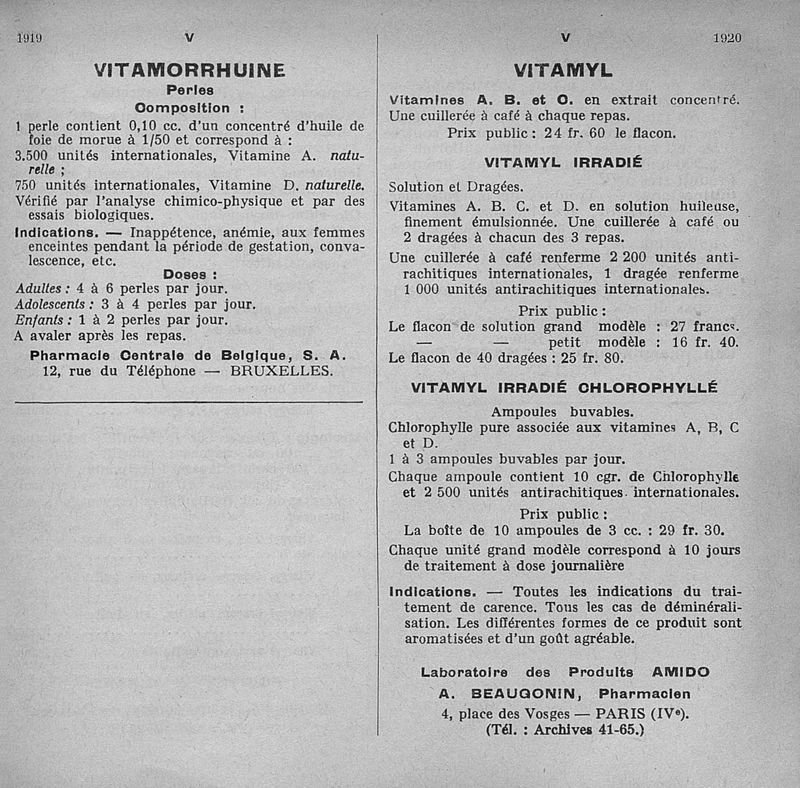 1919 V

VITAMORRHUINE
Perles
Composition :

1 perle contient 0,10 cc. d'un concentré d'huile de foie de morue à 1/50 et correspond à :
3.500 unités internationales, Vitamine A. naturelle ;
750 unités internationales, Vitamine D. naturelle.
Vérifié par l'analyse chimico-physique et par des essais biologiques.
Indications. — Inappétence, anémie, aux femmes enceintes pendant la période de gestation, convalescence, etc.

Doses :
Adultes : 4 à 6 perles par jour.
Adolescents : 3 à 4 perles par jour.
Enfants : 1 à 2 perles par jour.
A avaler après les repas.

Pharmacie Centrale de Belgique, S. A.
12, rue du Téléphone — BRUXELLES.

V 1920

VITAMYL

Vitamines A. B. et C. en extrait concentré.
Une cuillerée à café à chaque repas.
Prix public : 24 fr. 60 le flacon.

VITAMYL IRRADIÉ

Solution et Dragées.
Vitamines A. B. C. et D. en solution huileuse, finement émulsionnée. Une cuillerée à café ou 2 dragées à chacun des 3 repas.
Une cuillerée à café renferme 2 200 unités antirachitiques internationales, 1 dragée renferme 1 000 unités antirachitiques internationales.
Prix public :
Le flacon de solution grand modèle : 27 francs.
— — petit modèle : 16 fr. 40.
Le flacon de 40 dragées : 25 fr. 80.

VITAMYL IRRADIÉ CHLOROPHYLLÉ

Ampoules buvables.
Chlorophylle pure associée aux vitamines A, B, C et D.
1 à 3 ampoules buvables par jour.
Chaque ampoule contient 10 cgr. de Chlorophylle et 2 500 unités antirachitiques internationales.
Prix public :
La boîte de 10 ampoules de 3 cc. : 29 fr. 30.
Chaque unité grand modèle correspond à 10 jours de traitement à dose journalière
Indications. — Toutes les indications du traitement de carence. Tous les cas de déminéralisation. Les différentes formes de ce produit sont aromatisées et d'un goût agréable.

Laboratoire des Produits AMIDO
A. BEAUGONIN, Pharmacien
4, place des Vosges — PARIS (IVe).
(Tél. : Archives 41-65.)